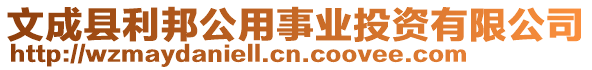 文成县利邦公用事业投资有限公司
http://wzmaydaniell.cn.coovee.com